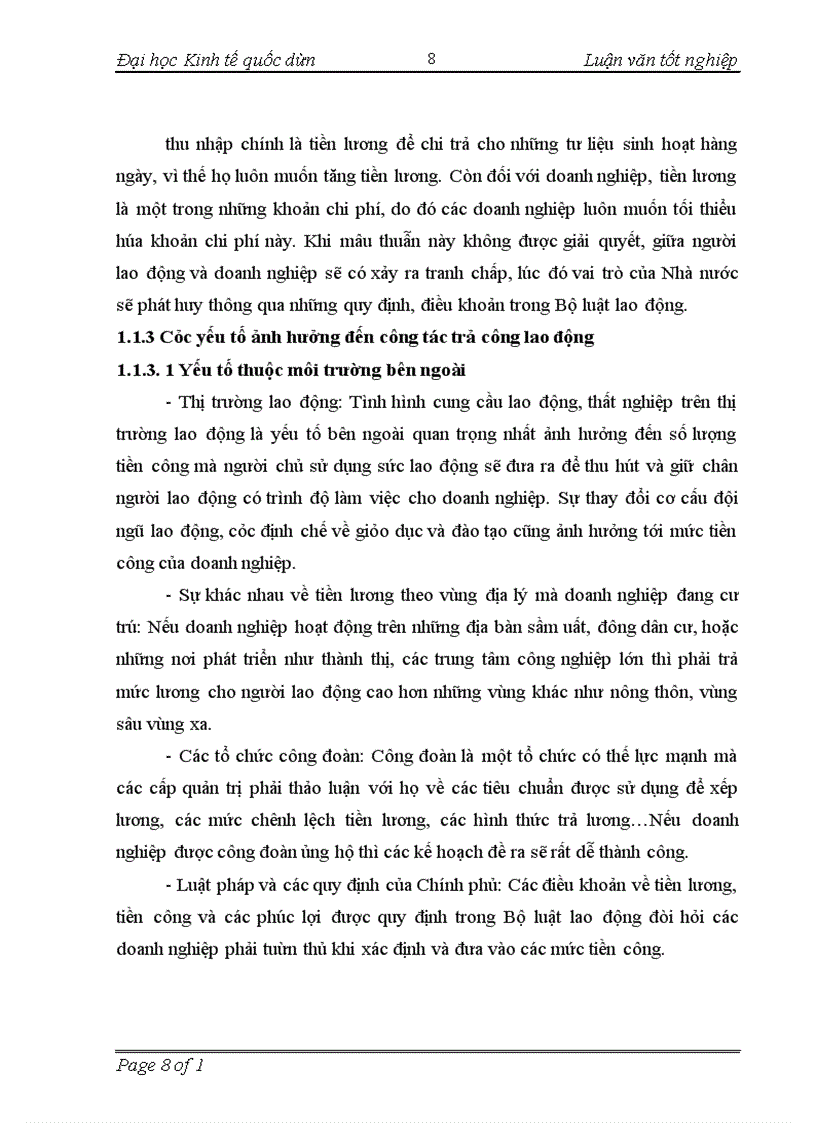 Đại học Kinh tế quốc dừn    8    Luận văn tốt nghiệp

thu nhập chính là tiền lương để chi trả cho những tư liệu sinh hoạt hàng ngày, vì thế họ luôn muốn tăng tiền lương. Còn đối với doanh nghiệp, tiền lương là một trong những khoản chi phí, do đó các doanh nghiệp luôn muốn tối thiểu húa khoản chi phí này. Khi mâu thuẫn này không được giải quyết, giữa người lao động và doanh nghiệp sẽ có xảy ra tranh chấp, lúc đó vai trò của Nhà nước sẽ phát huy thông qua những quy định, điều khoản trong Bộ luật lao động.

1.1.3 Cỏc yếu tố ảnh hưởng đến công tác trả công lao động

1.1.3. 1 Yếu tố thuộc môi trường bên ngoài

- Thị trường lao động: Tình hình cung cầu lao động, thất nghiệp trên thị trường lao động là yếu tố bên ngoài quan trọng nhất ảnh hưởng đến số lượng tiền công mà người chủ sử dụng sức lao động sẽ đưa ra để thu hút và giữ chân người lao động có trình độ làm việc cho doanh nghiệp. Sự thay đổi cơ cấu đội ngũ lao động, cỏc định chế về giỏo dục và đào tạo cũng ảnh hưởng tới mức tiền công của doanh nghiệp.

- Sự khác nhau về tiền lương theo vùng địa lý mà doanh nghiệp đang cư trú: Nếu doanh nghiệp hoạt động trên những địa bàn sầm uất, đông dân cư, hoặc những nơi phát triển như thành thị, các trung tâm công nghiệp lớn thì phải trả mức lương cho người lao động cao hơn những vùng khác như nông thôn, vùng sâu vùng xa.

- Các tổ chức công đoàn: Công đoàn là một tổ chức có thế lực mạnh mà các cấp quản trị phải thảo luận với họ về các tiêu chuẩn được sử dụng để xếp lương, các mức chênh lệch tiền lương, các hình thức trả lương…Nếu doanh nghiệp được công đoàn ủng hộ thì các kế hoạch đề ra sẽ rất dễ thành công.

- Luật pháp và các quy định của Chính phủ: Các điều khoản về tiền lương, tiền công và các phúc lợi được quy định trong Bộ luật lao động đòi hỏi các doanh nghiệp phải tuừn thủ khi xác định và đưa vào các mức tiền công.

Page 8 of 1